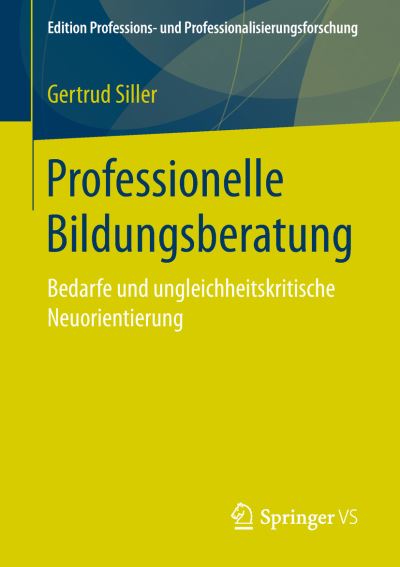 Edition Professions- und Professionalisierungsforschung

Gertrud Siller

Professionelle Bildungsberatung

Bedarfe und ungleichheitskritische Neuorientierung

Springer VS